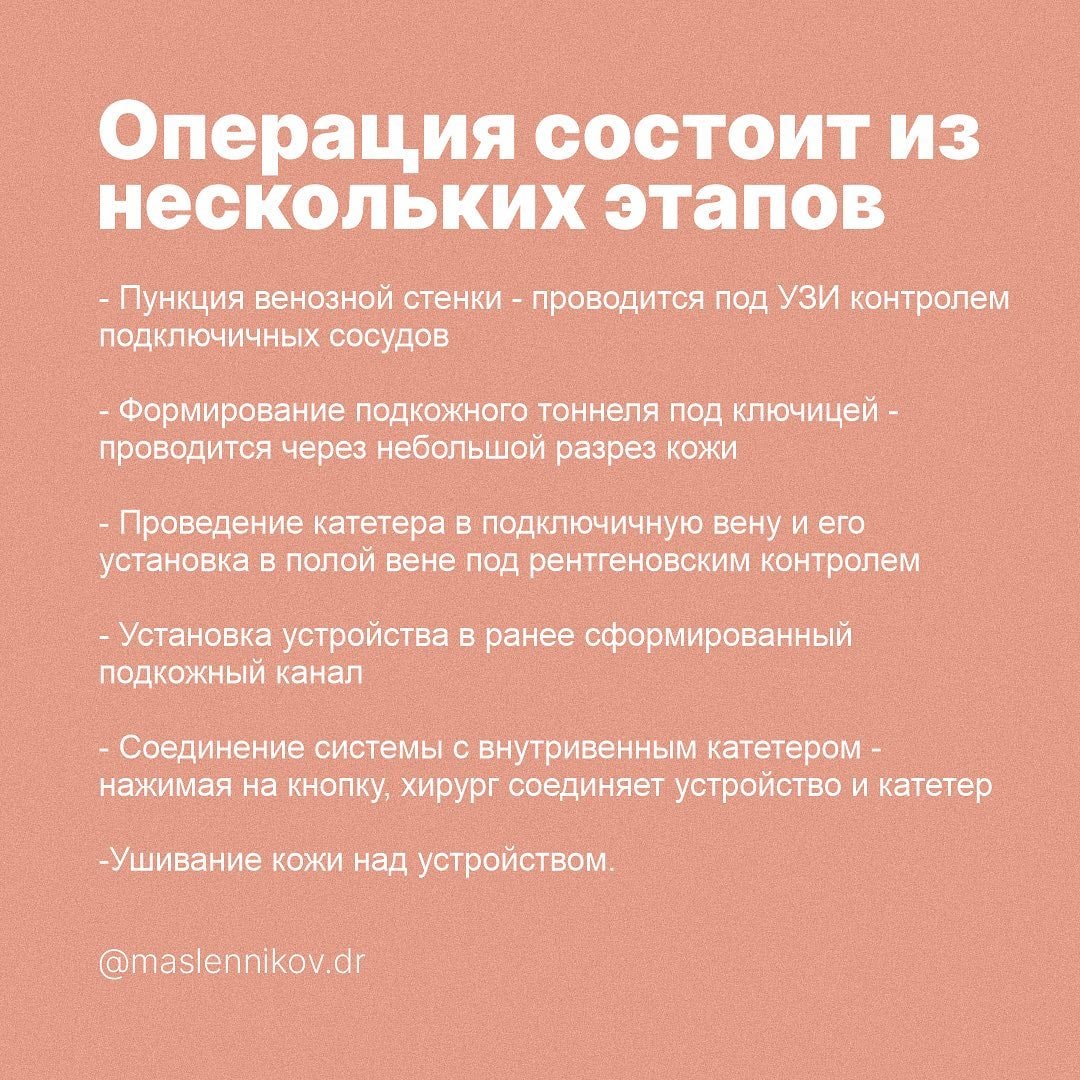 Операция состоит из нескольких этапов

- Пункция венозной стенки - проводится под УЗИ контролем подключичных сосудов

- Формирование подкожного тоннеля под ключицей - проводится через небольшой разрез кожи

- Проведение катетера в подключичную вену и его установка в полой вене под рентгеновским контролем

- Установка устройства в ранее сформированный подкожный канал

- Соединение системы с внутривенным катетером - нажимая на кнопку, хирург соединяет устройство и катетер

-Ушивание кожи над устройством.

@maslennikov.dr